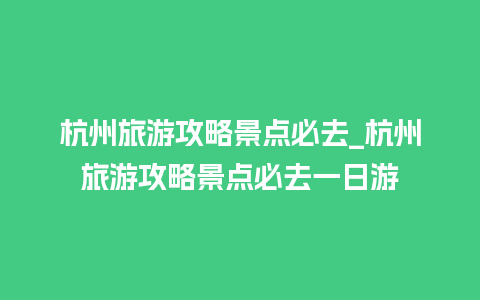 杭州旅游攻略景点必去_杭州旅游攻略景点必去一日游